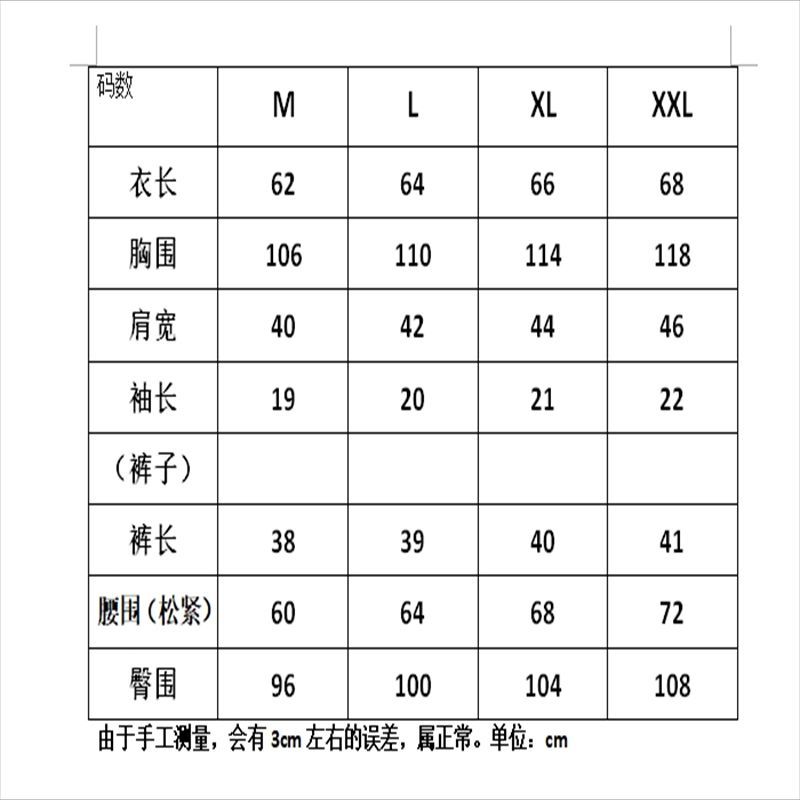 | 码数 | M | L | XL | XXL |
|---|---|---|---|---|
| 衣长 | 62 | 64 | 66 | 68 |
| 胸围 | 106 | 110 | 114 | 118 |
| 肩宽 | 40 | 42 | 44 | 46 |
| 袖长 | 19 | 20 | 21 | 22 |
| （裤子） | | | | |
| 裤长 | 38 | 39 | 40 | 41 |
| 腰围（松紧） | 60 | 64 | 68 | 72 |
| 臀围 | 96 | 100 | 104 | 108 |

由于手工测量，会有3cm左右的误差，属正常。单位：cm